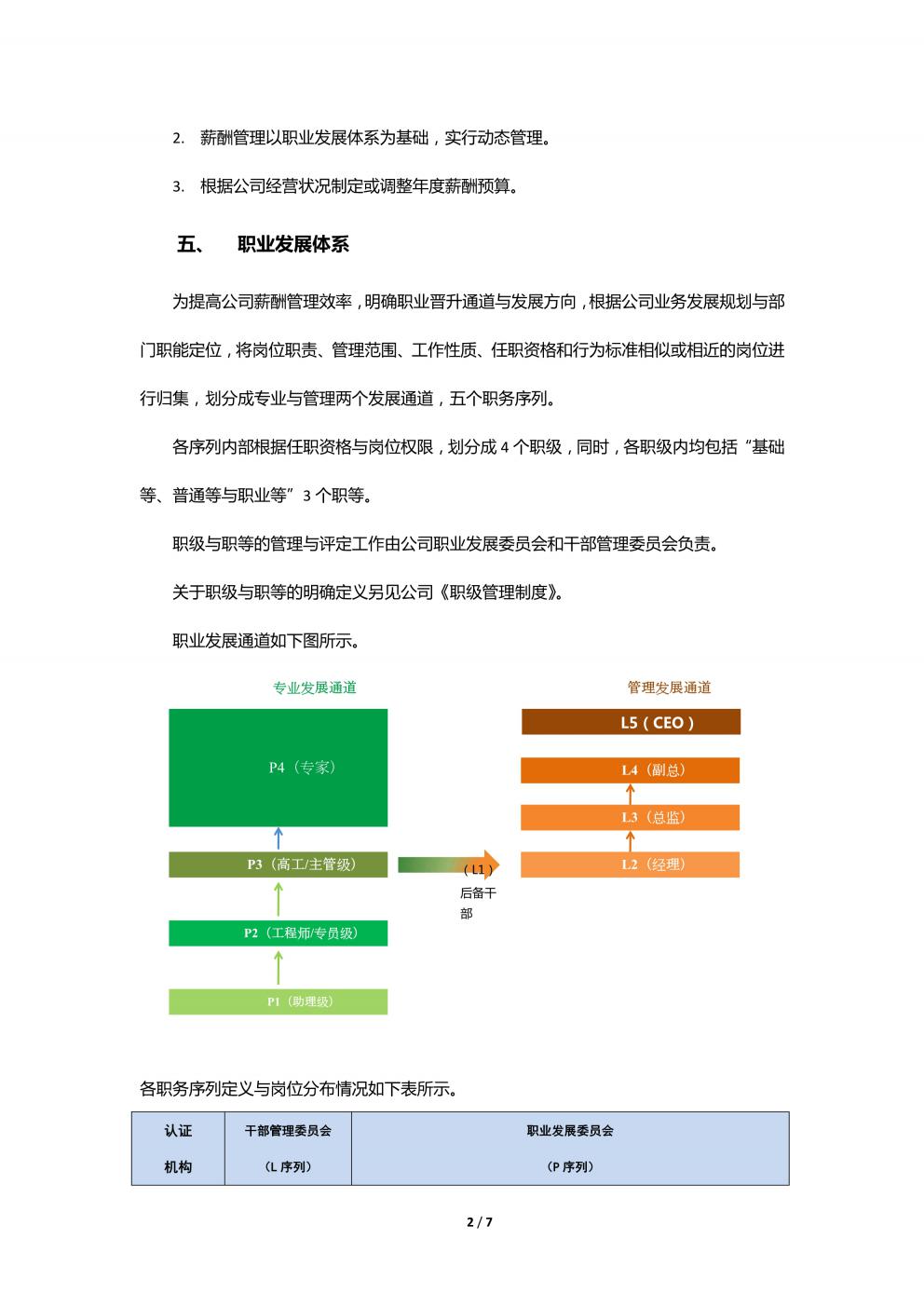 2. 薪酬管理以职业发展体系为基础，实行动态管理。

3. 根据公司经营状况制定或调整年度薪酬预算。

五、 职业发展体系

为提高公司薪酬管理效率，明确职业晋升通道与发展方向，根据公司业务发展规划与部门职能定位，将岗位职责、管理范围、工作性质、任职资格和行为标准相似或相近的岗位进行归集，划分成专业与管理两个发展通道，五个职务序列。

各序列内部根据任职资格与岗位权限，划分成 4 个职级，同时，各职级内均包括“基础等、普通等与职业等”3 个职等。

职级与职等的管理与评定工作由公司职业发展委员会和干部管理委员会负责。

关于职级与职等的明确定义另见公司《职级管理制度》。

职业发展通道如下图所示。

专业发展通道

P4（专家）

P3（高工/主管级）

P2（工程师/专员级）

P1（助理级）

（L1）后备干部

管理发展通道

L5（CEO）

L4（副总）

L3（总监）

L2（经理）

各职务序列定义与岗位分布情况如下表所示。

| 认证机构 | 干部管理委员会（L 序列） | 职业发展委员会（P 序列） |
|---|---|---|

2 / 7